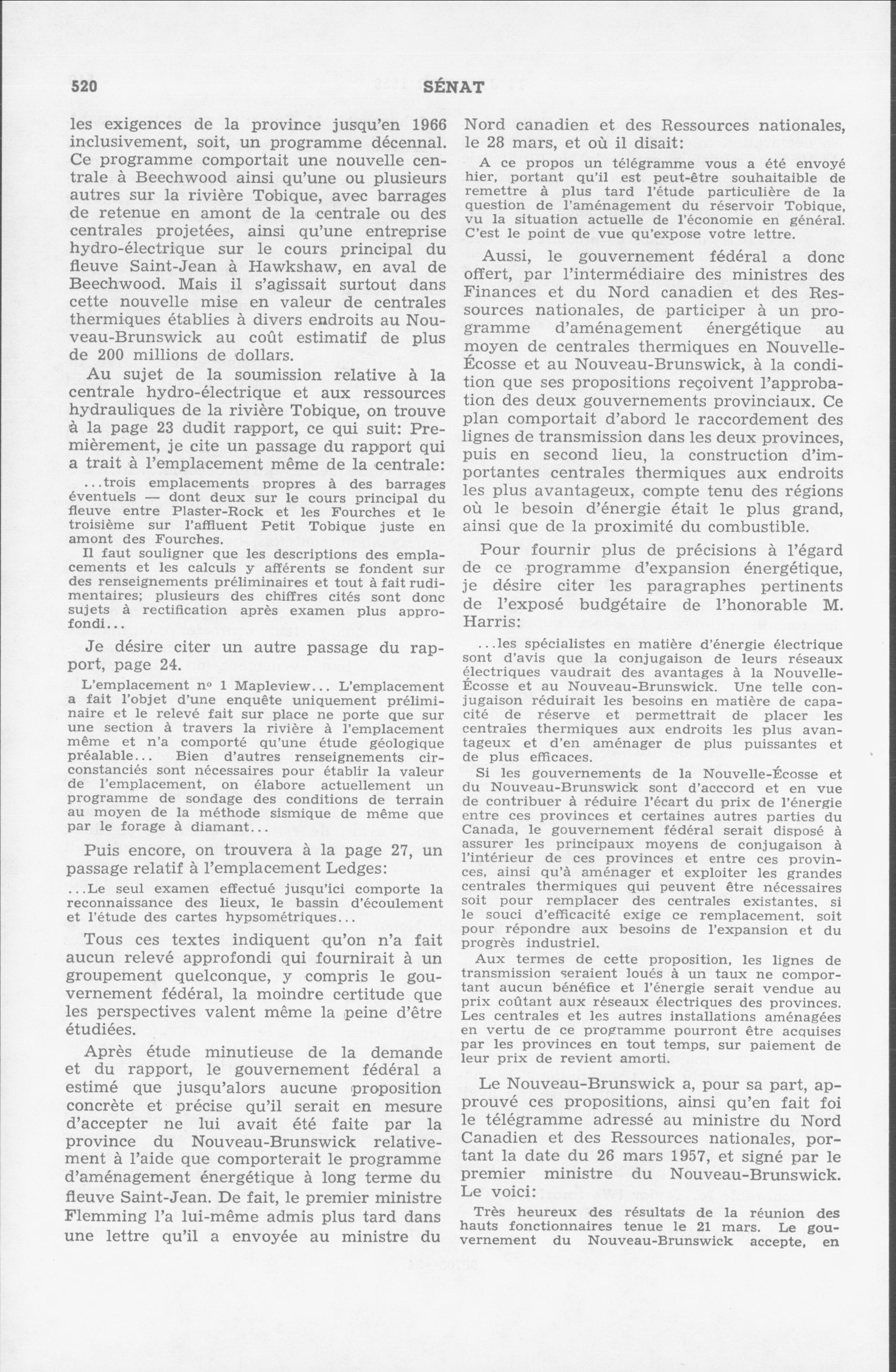 520 SÉNAT

les exigences de la province jusqu'en 1966 inclusivement, soit, un programme décennal. Ce programme comportait une nouvelle centrale à Beechwood ainsi qu'une ou plusieurs autres sur la rivière Tobique, avec barrages de retenue en amont de la centrale ou des centrales projetées, ainsi qu'une entreprise hydro-électrique sur le cours principal du fleuve Saint-Jean à Hawkshaw, en aval de Beechwood. Mais il s'agissait surtout dans cette nouvelle mise en valeur de centrales thermiques établies à divers endroits au Nouveau-Brunswick au coût estimatif de plus de 200 millions de dollars.

Au sujet de la soumission relative à la centrale hydro-électrique et aux ressources hydrauliques de la rivière Tobique, on trouve à la page 23 dudit rapport, ce qui suit: Premièrement, je cite un passage du rapport qui a trait à l'emplacement même de la centrale:

...trois emplacements propres à des barrages éventuels — dont deux sur le cours principal du fleuve entre Plaster-Rock et les Fourches et le troisième sur l'affluent Petit Tobique juste en amont des Fourches.

Il faut souligner que les descriptions des emplacements et les calculs y afférents se fondent sur des renseignements préliminaires et tout à fait rudimentaires; plusieurs des chiffres cités sont donc sujets à rectification après examen plus approfondi...

Je désire citer un autre passage du rapport, page 24.

L'emplacement nº 1 Mapleview... L'emplacement a fait l'objet d'une enquête uniquement préliminaire et le relevé fait sur place ne porte que sur une section à travers la rivière à l'emplacement même et n'a comporté qu'une étude géologique préalable... Bien d'autres renseignements circonstanciés sont nécessaires pour établir la valeur de l'emplacement, on élabore actuellement un programme de sondage des conditions de terrain au moyen de la méthode sismique de même que par le forage à diamant...

Puis encore, on trouvera à la page 27, un passage relatif à l'emplacement Ledges:

...Le seul examen effectué jusqu'ici comporte la reconnaissance des lieux, le bassin d'écoulement et l'étude des cartes hypsométriques...

Tous ces textes indiquent qu'on n'a fait aucun relevé approfondi qui fournirait à un groupement quelconque, y compris le gouvernement fédéral, la moindre certitude que les perspectives valent même la peine d'être étudiées.

Après étude minutieuse de la demande et du rapport, le gouvernement fédéral a estimé que jusqu'alors aucune proposition concrète et précise qu'il serait en mesure d'accepter ne lui avait été faite par la province du Nouveau-Brunswick relativement à l'aide que comporterait le programme d'aménagement énergétique à long terme du fleuve Saint-Jean. De fait, le premier ministre Flemming l'a lui-même admis plus tard dans une lettre qu'il a envoyée au ministre du Nord canadien et des Ressources nationales, le 28 mars, et où il disait:

A ce propos un télégramme vous a été envoyé hier, portant qu'il est peut-être souhaitaible de remettre à plus tard l'étude particulière de la question de l'aménagement du réservoir Tobique, vu la situation actuelle de l'économie en général. C'est le point de vue qu'expose votre lettre.

Aussi, le gouvernement fédéral a donc offert, par l'intermédiaire des ministres des Finances et du Nord canadien et des Ressources nationales, de participer à un programme d'aménagement énergétique au moyen de centrales thermiques en Nouvelle-Écosse et au Nouveau-Brunswick, à la condition que ses propositions reçoivent l'approbation des deux gouvernements provinciaux. Ce plan comportait d'abord le raccordement des lignes de transmission dans les deux provinces, puis en second lieu, la construction d'importantes centrales thermiques aux endroits les plus avantageux, compte tenu des régions où le besoin d'énergie était le plus grand, ainsi que de la proximité du combustible.

Pour fournir plus de précisions à l'égard de ce programme d'expansion énergétique, je désire citer les paragraphes pertinents de l'exposé budgétaire de l'honorable M. Harris:

...les spécialistes en matière d'énergie électrique sont d'avis que la conjugaison de leurs réseaux électriques vaudrait des avantages à la Nouvelle-Écosse et au Nouveau-Brunswick. Une telle conjugaison réduirait les besoins en matière de capacité de réserve et permettrait de placer les centrales thermiques aux endroits les plus avantageux et d'en aménager de plus puissantes et de plus efficaces.

Si les gouvernements de la Nouvelle-Écosse et du Nouveau-Brunswick sont d'acccord et en vue de contribuer à réduire l'écart du prix de l'énergie entre ces provinces et certaines autres parties du Canada, le gouvernement fédéral serait disposé à assurer les principaux moyens de conjugaison à l'intérieur de ces provinces et entre ces provinces, ainsi qu'à aménager et exploiter les grandes centrales thermiques qui peuvent être nécessaires soit pour remplacer des centrales existantes, si le souci d'efficacité exige ce remplacement, soit pour répondre aux besoins de l'expansion et du progrès industriel.

Aux termes de cette proposition, les lignes de transmission seraient loués à un taux ne comportant aucun bénéfice et l'énergie serait vendue au prix coûtant aux réseaux électriques des provinces. Les centrales et les autres installations aménagées en vertu de ce programme pourront être acquises par les provinces en tout temps, sur paiement de leur prix de revient amorti.

Le Nouveau-Brunswick a, pour sa part, approuvé ces propositions, ainsi qu'en fait foi le télégramme adressé au ministre du Nord Canadien et des Ressources nationales, portant la date du 26 mars 1957, et signé par le premier ministre du Nouveau-Brunswick. Le voici:

Très heureux des résultats de la réunion des hauts fonctionnaires tenue le 21 mars. Le gouvernement du Nouveau-Brunswick accepte, en